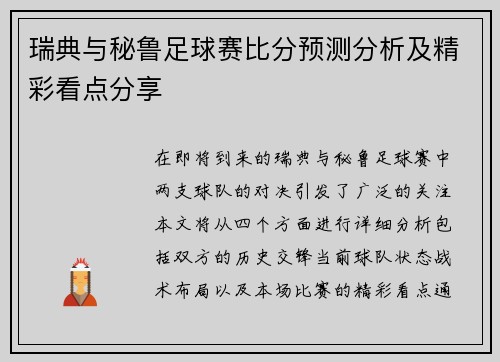 瑞典与秘鲁足球赛比分预测分析及精彩看点分享

在即将到来的瑞典与秘鲁足球赛中两支球队的对决引发了广泛的关注本文将从四个方面进行详细分析包括双方的历史交锋当前球队状态战术布局以及本场比赛的精彩看点通